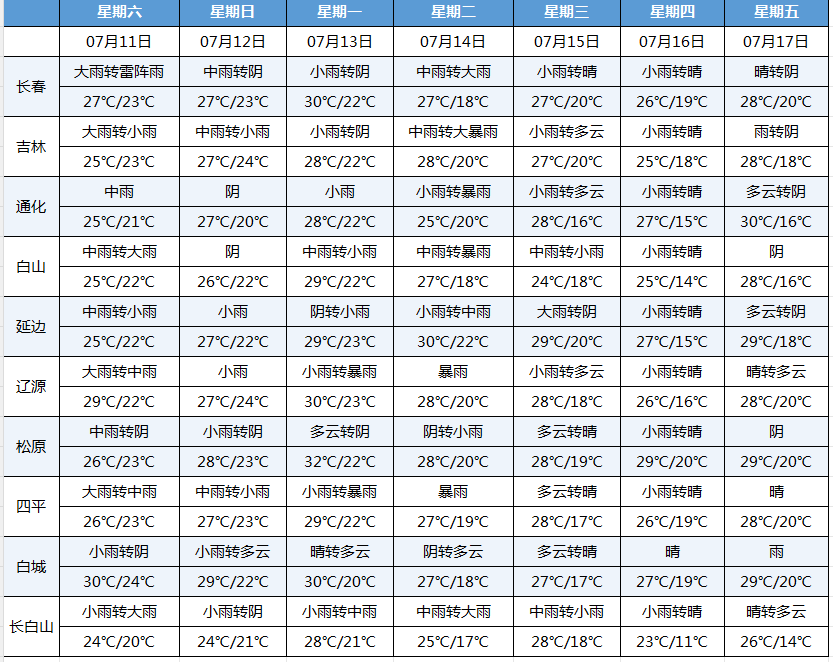 | | 星期六 | 星期日 | 星期一 | 星期二 | 星期三 | 星期四 | 星期五 |
|---|---|---|---|---|---|---|---|
| | 07月11日 | 07月12日 | 07月13日 | 07月14日 | 07月15日 | 07月16日 | 07月17日 |
| 长春 | 大雨转雷阵雨 | 中雨转阴 | 小雨转阴 | 中雨转大雨 | 小雨转晴 | 小雨转晴 | 晴转阴 |
| | 27℃/23℃ | 27℃/23℃ | 30℃/22℃ | 27℃/18℃ | 27℃/20℃ | 26℃/19℃ | 28℃/20℃ |
| 吉林 | 大雨转小雨 | 中雨转小雨 | 小雨转阴 | 中雨转大暴雨 | 小雨转多云 | 小雨转晴 | 雨转阴 |
| | 25℃/23℃ | 27℃/24℃ | 28℃/22℃ | 28℃/20℃ | 27℃/20℃ | 25℃/18℃ | 28℃/18℃ |
| 通化 | 中雨 | 阴 | 小雨 | 小雨转暴雨 | 小雨转多云 | 小雨转晴 | 多云转阴 |
| | 25℃/21℃ | 27℃/20℃ | 28℃/22℃ | 25℃/20℃ | 28℃/16℃ | 27℃/15℃ | 30℃/16℃ |
| 白山 | 中雨转大雨 | 阴 | 中雨转小雨 | 中雨转暴雨 | 中雨转小雨 | 小雨转晴 | 阴 |
| | 25℃/22℃ | 26℃/22℃ | 29℃/22℃ | 27℃/18℃ | 24℃/18℃ | 25℃/14℃ | 28℃/16℃ |
| 延边 | 中雨转小雨 | 小雨 | 阴转小雨 | 小雨转中雨 | 大雨转阴 | 小雨转晴 | 多云转阴 |
| | 25℃/22℃ | 27℃/22℃ | 29℃/23℃ | 30℃/22℃ | 29℃/20℃ | 27℃/15℃ | 29℃/18℃ |
| 辽源 | 大雨转中雨 | 小雨 | 小雨转暴雨 | 暴雨 | 小雨转多云 | 小雨转晴 | 晴转多云 |
| | 29℃/22℃ | 27℃/24℃ | 30℃/23℃ | 28℃/20℃ | 28℃/18℃ | 26℃/16℃ | 28℃/20℃ |
| 松原 | 中雨转阴 | 小雨转阴 | 多云转阴 | 阴转小雨 | 多云转晴 | 小雨转晴 | 阴 |
| | 26℃/23℃ | 28℃/23℃ | 32℃/22℃ | 28℃/20℃ | 28℃/19℃ | 29℃/20℃ | 29℃/20℃ |
| 四平 | 大雨转中雨 | 中雨转小雨 | 小雨转暴雨 | 暴雨 | 多云转晴 | 小雨转晴 | 晴 |
| | 26℃/23℃ | 27℃/23℃ | 29℃/22℃ | 27℃/19℃ | 28℃/17℃ | 26℃/19℃ | 28℃/20℃ |
| 白城 | 小雨转阴 | 小雨转多云 | 晴转多云 | 阴转多云 | 多云转晴 | 晴 | 雨 |
| | 30℃/24℃ | 29℃/22℃ | 30℃/20℃ | 27℃/18℃ | 27℃/17℃ | 27℃/19℃ | 29℃/20℃ |
| 长白山 | 小雨转大雨 | 小雨转阴 | 小雨转中雨 | 中雨转大雨 | 中雨转小雨 | 小雨转晴 | 晴转多云 |
| | 24℃/20℃ | 24℃/21℃ | 28℃/21℃ | 25℃/17℃ | 28℃/18℃ | 23℃/11℃ | 26℃/14℃ |